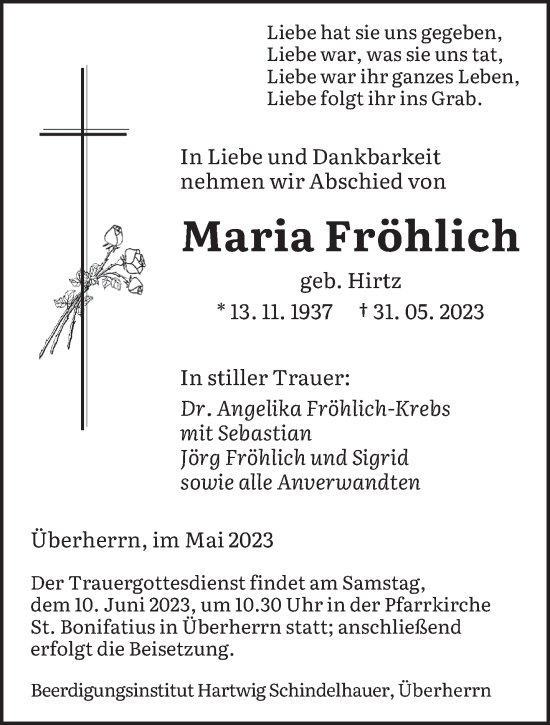 Liebe hat sie uns gegeben,
Liebe war, was sie uns tat,
Liebe war ihr ganzes Leben,
Liebe folgt ihr ins Grab.

In Liebe und Dankbarkeit
nehmen wir Abschied von

Maria Fröhlich

geb. Hirtz

* 13. 11. 1937 † 31. 05. 2023

In stiller Trauer:

Dr. Angelika Fröhlich-Krebs
mit Sebastian
Jörg Fröhlich und Sigrid
sowie alle Anverwandten

Überherrn, im Mai 2023

Der Trauergottesdienst findet am Samstag, dem 10. Juni 2023, um 10.30 Uhr in der Pfarrkirche St. Bonifatius in Überherrn statt; anschließend erfolgt die Beisetzung.

Beerdigungsinstitut Hartwig Schindelhauer, Überherrn